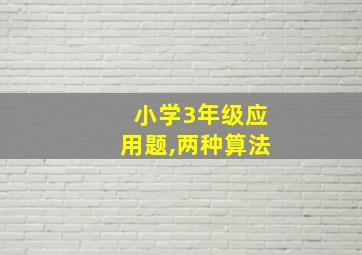 小学3年级应用题,两种算法